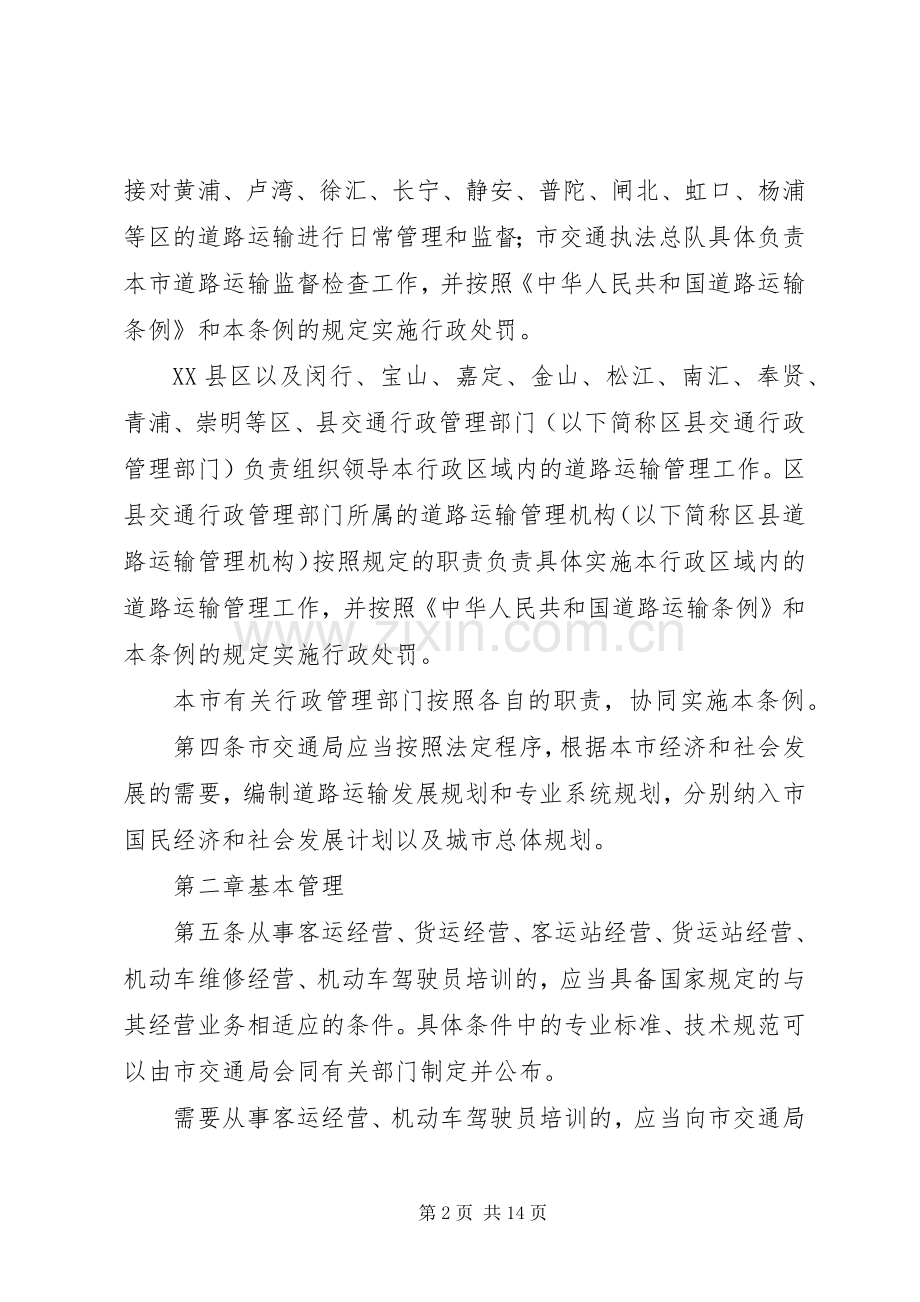 接对黄浦、卢湾、徐汇、长宁、静安、普陀、闸北、虹口、杨浦等区的道路运输进行日常管理和监督;市交通执法总队具体负责本市道路运输监督检查工作，并按照《中华人民共和国道路运输条例》和本条例的规定实施行政处罚。

XX县区以及闵行、宝山、嘉定、金山、松江、南汇、奉贤、青浦、崇明等区、县交通行政管理部门（以下简称区县交通行政管理部门）负责组织领导本行政区域内的道路运输管理工作。区县交通行政管理部门所属的道路运输管理机构（以下简称区县道路运输管理机构）按照规定的职责负责具体实施本行政区域内的道路运输管理工作，并按照《中华人民共和国道路运输条例》和本条例的规定实施行政处罚。

本市有关行政管理部门按照各自的职责，协同实施本条例。

第四条市交通局应当按照法定程序，根据本市经济和社会发展的需要，编制道路运输发展规划和专业系统规划，分别纳入市国民经济和社会发展计划以及城市总体规划。

第二章基本管理

第五条从事客运经营、货运经营、客运站经营、货运站经营、机动车维修经营、机动车驾驶员培训的，应当具备国家规定的与其经营业务相适应的条件。具体条件中的专业标准、技术规范可以由市交通局会同有关部门制定并公布。

需要从事客运经营、机动车驾驶员培训的，应当向市交通局

第2页 共14页

www.zixin.com.cn